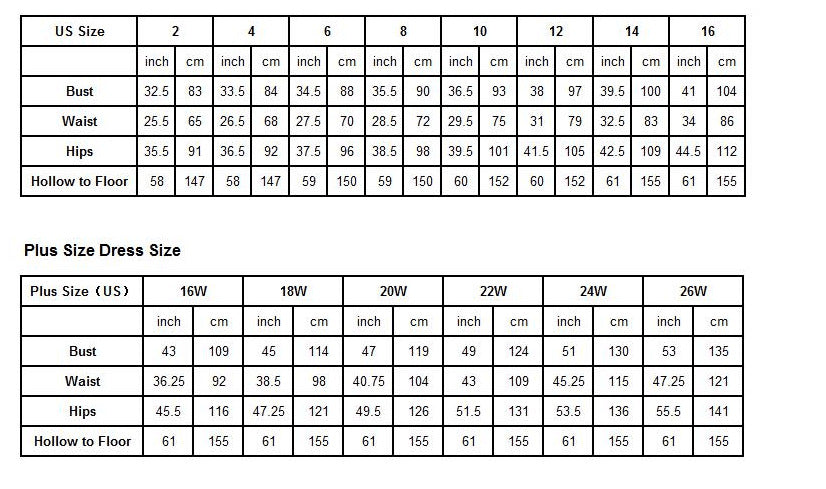 | US Size | 2 | | 4 | | 6 | | 8 | | 10 | | 12 | | 14 | | 16 | |
|---|---|---|---|---|---|---|---|---|---|---|---|---|---|---|---|---|
| | inch | cm | inch | cm | inch | cm | inch | cm | inch | cm | inch | cm | inch | cm | inch | cm |
| Bust | 32.5 | 83 | 33.5 | 84 | 34.5 | 88 | 35.5 | 90 | 36.5 | 93 | 38 | 97 | 39.5 | 100 | 41 | 104 |
| Waist | 25.5 | 65 | 26.5 | 68 | 27.5 | 70 | 28.5 | 72 | 29.5 | 75 | 31 | 79 | 32.5 | 83 | 34 | 86 |
| Hips | 35.5 | 91 | 36.5 | 92 | 37.5 | 96 | 38.5 | 98 | 39.5 | 101 | 41.5 | 105 | 42.5 | 109 | 44.5 | 112 |
| Hollow to Floor | 58 | 147 | 58 | 147 | 59 | 150 | 59 | 150 | 60 | 152 | 60 | 152 | 61 | 155 | 61 | 155 |

Plus Size Dress Size

| Plus Size（US） | 16W | | 18W | | 20W | | 22W | | 24W | | 26W | |
|---|---|---|---|---|---|---|---|---|---|---|---|---|
| | inch | cm | inch | cm | inch | cm | inch | cm | inch | cm | inch | cm |
| Bust | 43 | 109 | 45 | 114 | 47 | 119 | 49 | 124 | 51 | 130 | 53 | 135 |
| Waist | 36.25 | 92 | 38.5 | 98 | 40.75 | 104 | 43 | 109 | 45.25 | 115 | 47.25 | 121 |
| Hips | 45.5 | 116 | 47.25 | 121 | 49.5 | 126 | 51.5 | 131 | 53.5 | 136 | 55.5 | 141 |
| Hollow to Floor | 61 | 155 | 61 | 155 | 61 | 155 | 61 | 155 | 61 | 155 | 61 | 155 |